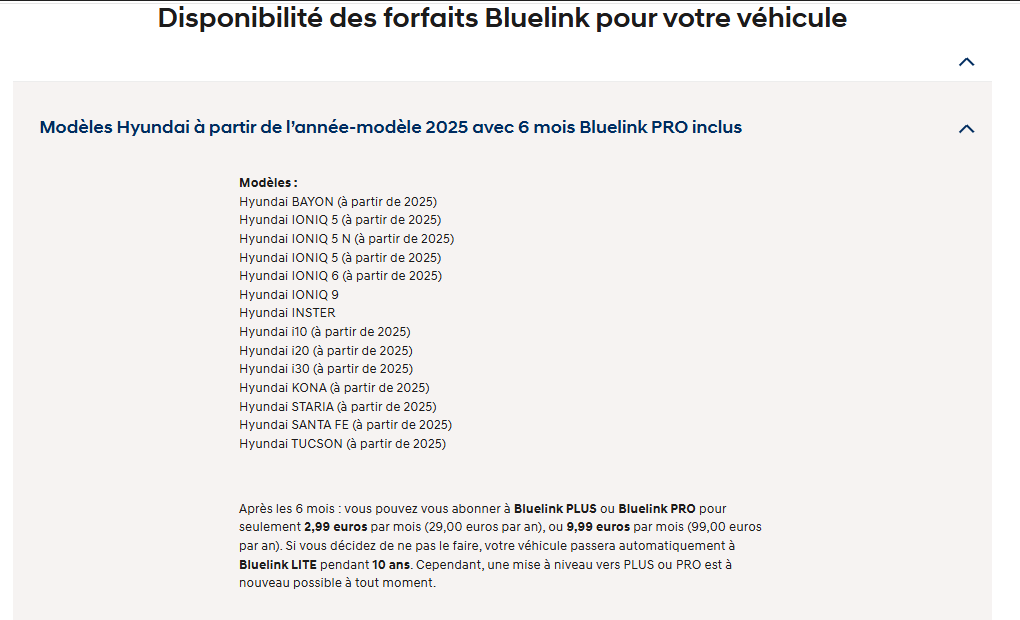 Disponibilité des forfaits Bluelink pour votre véhicule

Modèles Hyundai à partir de l'année-modèle 2025 avec 6 mois Bluelink PRO inclus

Modèles :
Hyundai BAYON (à partir de 2025)
Hyundai IONIQ 5 (à partir de 2025)
Hyundai IONIQ 5 N (à partir de 2025)
Hyundai IONIQ 5 (à partir de 2025)
Hyundai IONIQ 6 (à partir de 2025)
Hyundai IONIQ 9
Hyundai INSTER
Hyundai i10 (à partir de 2025)
Hyundai i20 (à partir de 2025)
Hyundai i30 (à partir de 2025)
Hyundai KONA (à partir de 2025)
Hyundai STARIA (à partir de 2025)
Hyundai SANTA FE (à partir de 2025)
Hyundai TUCSON (à partir de 2025)

Après les 6 mois : vous pouvez vous abonner à Bluelink PLUS ou Bluelink PRO pour seulement 2,99 euros par mois (29,00 euros par an), ou 9,99 euros par mois (99,00 euros par an). Si vous décidez de ne pas le faire, votre véhicule passera automatiquement à Bluelink LITE pendant 10 ans. Cependant, une mise à niveau vers PLUS ou PRO est à nouveau possible à tout moment.